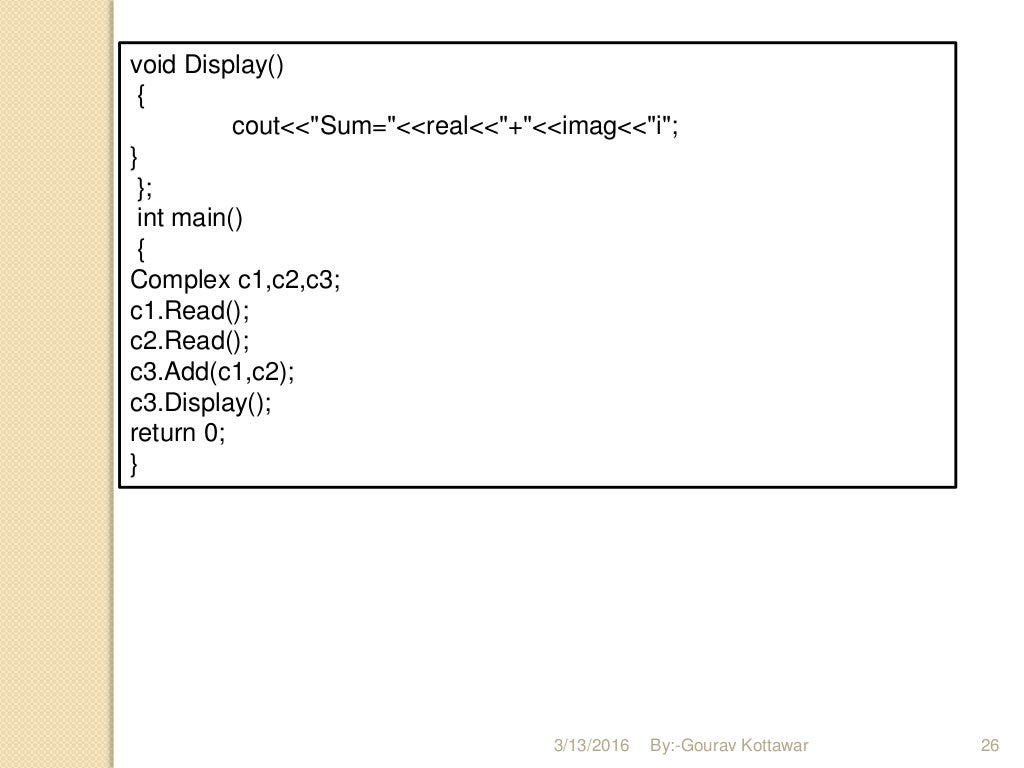 void Display()
 {
 cout<<"Sum="<<real<<"+"<<imag<<"i";
}
 };
 int main()
 {
Complex c1,c2,c3;
c1.Read();
c2.Read();
c3.Add(c1,c2);
c3.Display();
return 0;
}

3/13/2016 By:-Gourav Kottawar 26